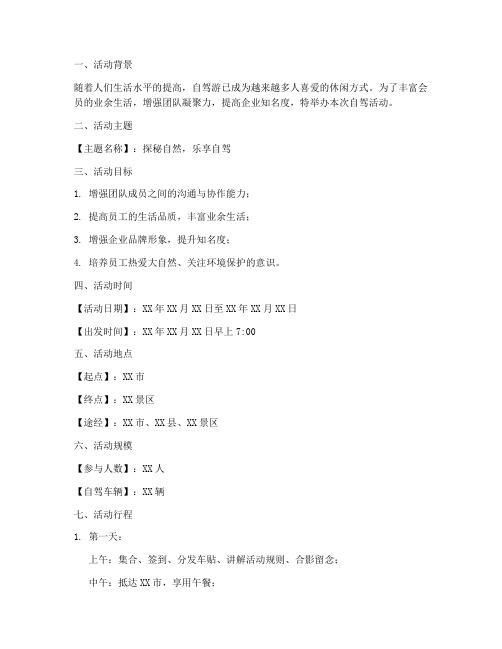 一、活动背景

随着人们生活水平的提高，自驾游已成为越来越多人喜爱的休闲方式。为了丰富会员的业余生活，增强团队凝聚力，提高企业知名度，特举办本次自驾活动。

二、活动主题

【主题名称】：探秘自然，乐享自驾

三、活动目标

1. 增强团队成员之间的沟通与协作能力；

2. 提高员工的生活品质，丰富业余生活；

3. 增强企业品牌形象，提升知名度；

4. 培养员工热爱大自然、关注环境保护的意识。

四、活动时间

【活动日期】：XX年XX月XX日至XX年XX月XX日

【出发时间】：XX年XX月XX日早上7:00

五、活动地点

【起点】：XX市

【终点】：XX景区

【途经】：XX市、XX县、XX景区

六、活动规模

【参与人数】：XX人

【自驾车辆】：XX辆

七、活动行程

1. 第一天：

上午：集合、签到、分发车贴、讲解活动规则、合影留念；

中午：抵达XX市，享用午餐；